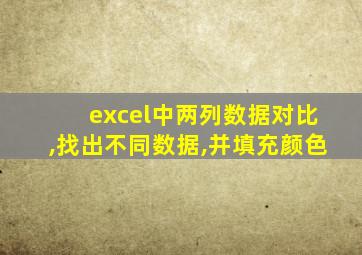 excel中两列数据对比,找出不同数据,并填充颜色